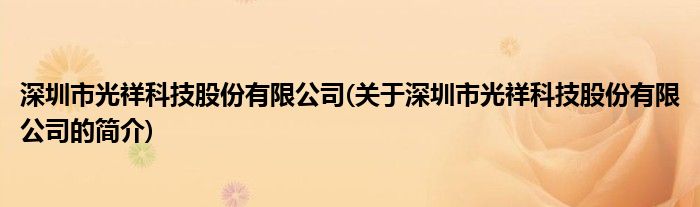 深圳市光祥科技股份有限公司(关于深圳市光祥科技股份有限公司的简介)